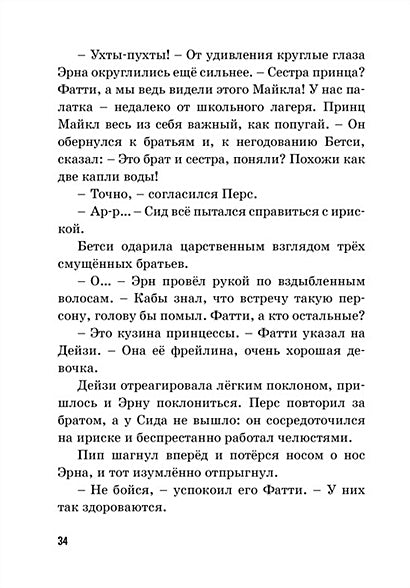 – Ухты-пухты! – От удивления круглые глаза Эрна округлились ещё сильнее. – Сестра принца? Фатти, а мы ведь видели этого Майкла! У нас палатка – недалеко от школьного лагеря. Принц Майкл весь из себя важный, как попугай. – Он обернулся к братьям и, к негодованию Бетси, сказал: – Это брат и сестра, поняли? Похожи как две капли воды!

– Точно, – согласился Перс.

– Ар-р... – Сид всё пытался справиться с ириской.

Бетси одарила царственным взглядом трёх смущённых братьев.

– О... – Эрн провёл рукой по вздыбленным волосам. – Кабы знал, что встречу такую персону, голову бы помыл. Фатти, а кто остальные?

– Это кузина принцессы. – Фатти указал на Дейзи. – Она её фрейлина, очень хорошая девочка.

Дейзи отреагировала лёгким поклоном, пришлось и Эрну поклониться. Перс повторил за братом, а у Сида не вышло: он сосредоточился на ириске и беспрестанно работал челюстями.

Пип шагнул вперёд и потёрся носом о нос Эрна, и тот изумлённо отпрыгнул.

– Не бойся, – успокоил его Фатти. – У них так здороваются.

34